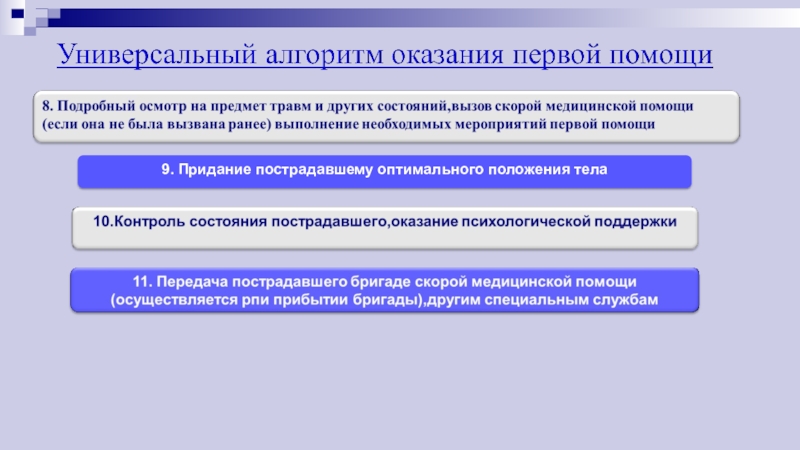 Универсальный алгоритм оказания первой помощи

8. Подробный осмотр на предмет травм и других состояний,вызов скорой медицинской помощи (если она не была вызвана ранее) выполнение необходимых мероприятий первой помощи

9. Придание пострадавшему оптимального положения тела

10.Контроль состояния пострадавшего,оказание психологической поддержки

11. Передача пострадавшего бригаде скорой медицинской помощи (осуществляется рпи прибытии бригады),другим специальным службам